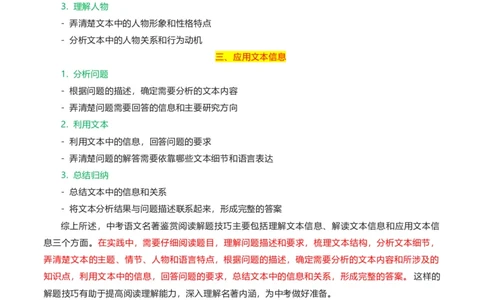 3. 理解人物

- 弄清楚文本中的人物形象和性格特点

- 分析文本中的人物关系和行为动机

三、应用文本信息

1. 分析问题

- 根据问题的描述，确定需要分析的文本内容

- 弄清楚问题需要回答的信息和主要研究方向

2. 利用文本

- 利用文本中的信息，回答问题的要求

- 弄清楚问题的解答需要依靠哪些文本细节和语言表达

3. 总结归纳

- 总结文本中的信息和关系

- 将文本分析结果与问题描述联系起来，形成完整的答案

综上所述，中考语文名著鉴赏阅读解题技巧主要包括理解文本信息、解读文本信息和应用文本信息三个方面。在实践中，需要仔细阅读题目，理解问题描述和要求，梳理文本结构，分析文本细节，弄清楚文本的主题、情节、人物和语言特点，根据问题的描述，确定需要分析的文本内容和所涉及的知识点，利用文本中的信息，回答问题的要求，总结文本中的信息和关系，形成完整的答案。这样的解题技巧有助于提高阅读理解能力，深入理解名著内涵，为中考做好准备。